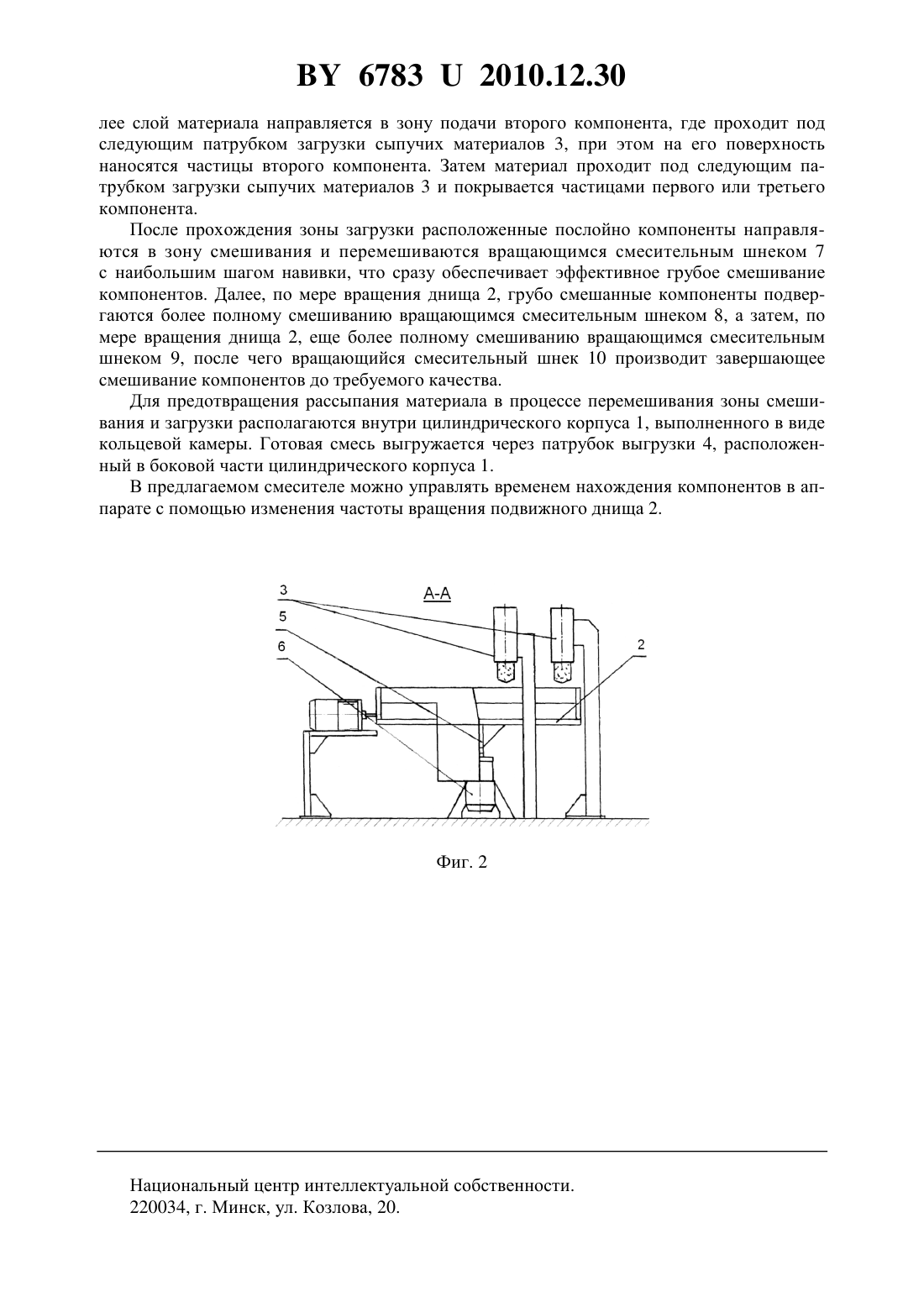 BY 6783 U 2010.12.30

лее слой материала направляется в зону подачи второго компонента, где проходит под следующим патрубком загрузки сыпучих материалов 3, при этом на его поверхность наносятся частицы второго компонента. Затем материал проходит под следующим патрубком загрузки сыпучих материалов 3 и покрывается частицами первого или третьего компонента.

После прохождения зоны загрузки расположенные послойно компоненты направляются в зону смешивания и перемешиваются вращающимся смесительным шнеком 7 с наибольшим шагом навивки, что сразу обеспечивает эффективное грубое смешивание компонентов. Далее, по мере вращения днища 2, грубо смешанные компоненты подвергаются более полному смешиванию вращающимся смесительным шнеком 8, а затем, по мере вращения днища 2, еще более полному смешиванию вращающимся смесительным шнеком 9, после чего вращающийся смесительный шнек 10 производит завершающее смешивание компонентов до требуемого качества.

Для предотвращения рассыпания материала в процессе перемешивания зоны смешивания и загрузки располагаются внутри цилиндрического корпуса 1, выполненного в виде кольцевой камеры. Готовая смесь выгружается через патрубок выгрузки 4, расположенный в боковой части цилиндрического корпуса 1.

В предлагаемом смесителе можно управлять временем нахождения компонентов в аппарате с помощью изменения частоты вращения подвижного днища 2.

3
5
6
А-А
2

Фиг. 2

Национальный центр интеллектуальной собственности.
220034, г. Минск, ул. Козлова, 20.